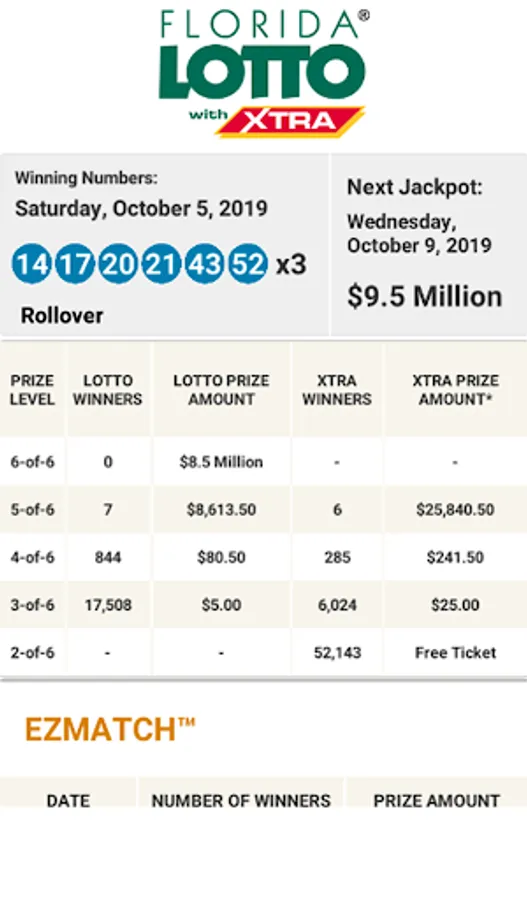 FLORIDA®
LOTTO
with XTRA

Winning Numbers:
Saturday, October 5, 2019

14 17 20 21 43 52 x3

Rollover

Next Jackpot:
Wednesday, October 9, 2019

$9.5 Million

| PRIZE LEVEL | LOTTO WINNERS | LOTTO PRIZE AMOUNT | XTRA WINNERS | XTRA PRIZE AMOUNT* |
|---|---|---|---|---|
| 6-of-6 | 0 | $8.5 Million | - | - |
| 5-of-6 | 7 | $8,613.50 | 6 | $25,840.50 |
| 4-of-6 | 844 | $80.50 | 285 | $241.50 |
| 3-of-6 | 17,508 | $5.00 | 6,024 | $25.00 |
| 2-of-6 | - | - | 52,143 | Free Ticket |

EZMATCH™

| DATE | NUMBER OF WINNERS | PRIZE AMOUNT |
|---|---|---|